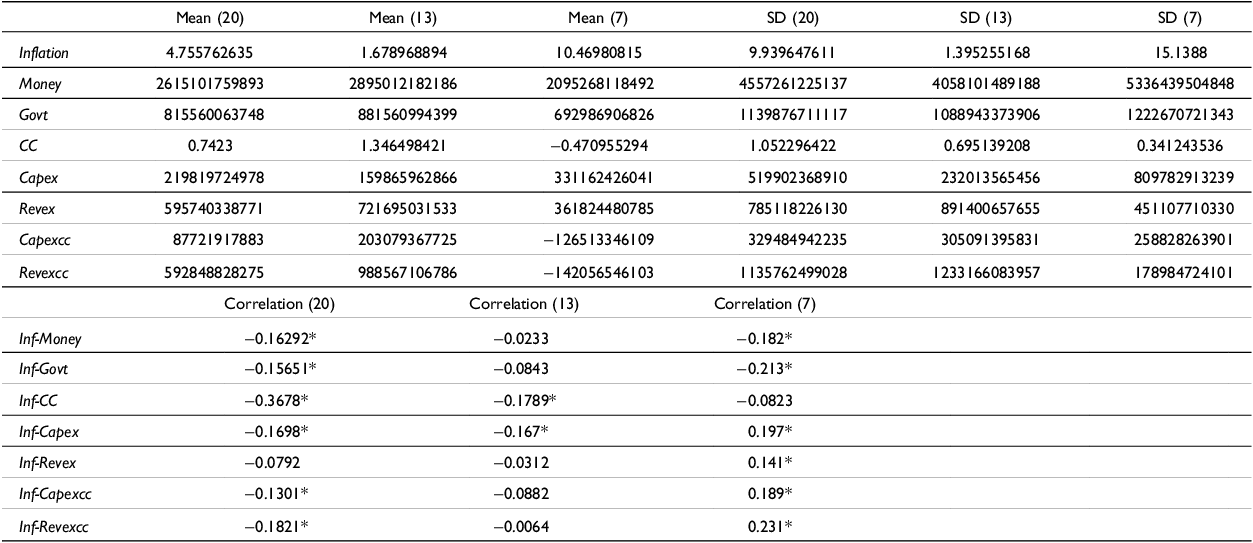 | | Mean (20) | Mean (13) | Mean (7) | SD (20) | SD (13) | SD (7) |
|---|---|---|---|---|---|---|
| Inflation | 4.755762635 | 1.678968894 | 10.46980815 | 9.939647611 | 1.395255168 | 15.1388 |
| Money | 2615101759893 | 2895012182186 | 2095268118492 | 4557261225137 | 4058101489188 | 5336439504848 |
| Govt | 815560063748 | 881560994399 | 692986906826 | 1139876711117 | 1088943373906 | 1222670721343 |
| CC | 0.7423 | 1.346498421 | −0.470955294 | 1.052296422 | 0.695139208 | 0.341243536 |
| Capex | 219819724978 | 159865962866 | 331162426041 | 519902368910 | 232013565456 | 809782913239 |
| Revex | 595740338771 | 721695031533 | 361824480785 | 785118226130 | 891400657655 | 451107710330 |
| Capexcc | 87721917883 | 203079367725 | −126513346109 | 329484942235 | 305091395831 | 258828263901 |
| Revexcc | 592848828275 | 988567106786 | −142056546103 | 1135762499028 | 1233166083957 | 178984724101 |

| | Correlation (20) | Correlation (13) | Correlation (7) |
|---|---|---|---|
| Inf-Money | −0.16292* | −0.0233 | −0.182* |
| Inf-Govt | −0.15651* | −0.0843 | −0.213* |
| Inf-CC | −0.3678* | −0.1789* | −0.0823 |
| Inf-Capex | −0.1698* | −0.167* | 0.197* |
| Inf-Revex | −0.0792 | −0.0312 | 0.141* |
| Inf-Capexcc | −0.1301* | −0.0882 | 0.189* |
| Inf-Revexcc | −0.1821* | −0.0064 | 0.231* |